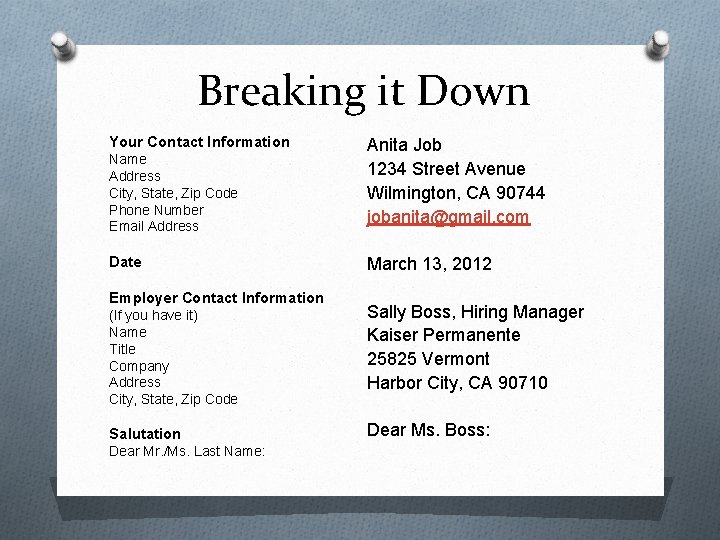 Breaking it Down

Your Contact Information
Name
Address
City, State, Zip Code
Phone Number
Email Address

Date

Employer Contact Information
(If you have it)
Name
Title
Company
Address
City, State, Zip Code

Salutation
Dear Mr./Ms. Last Name:

Anita Job
1234 Street Avenue
Wilmington, CA 90744
jobanita@gmail.com

March 13, 2012

Sally Boss, Hiring Manager
Kaiser Permanente
25825 Vermont
Harbor City, CA 90710

Dear Ms. Boss: